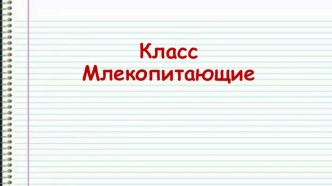 Класс
Млекопитающие